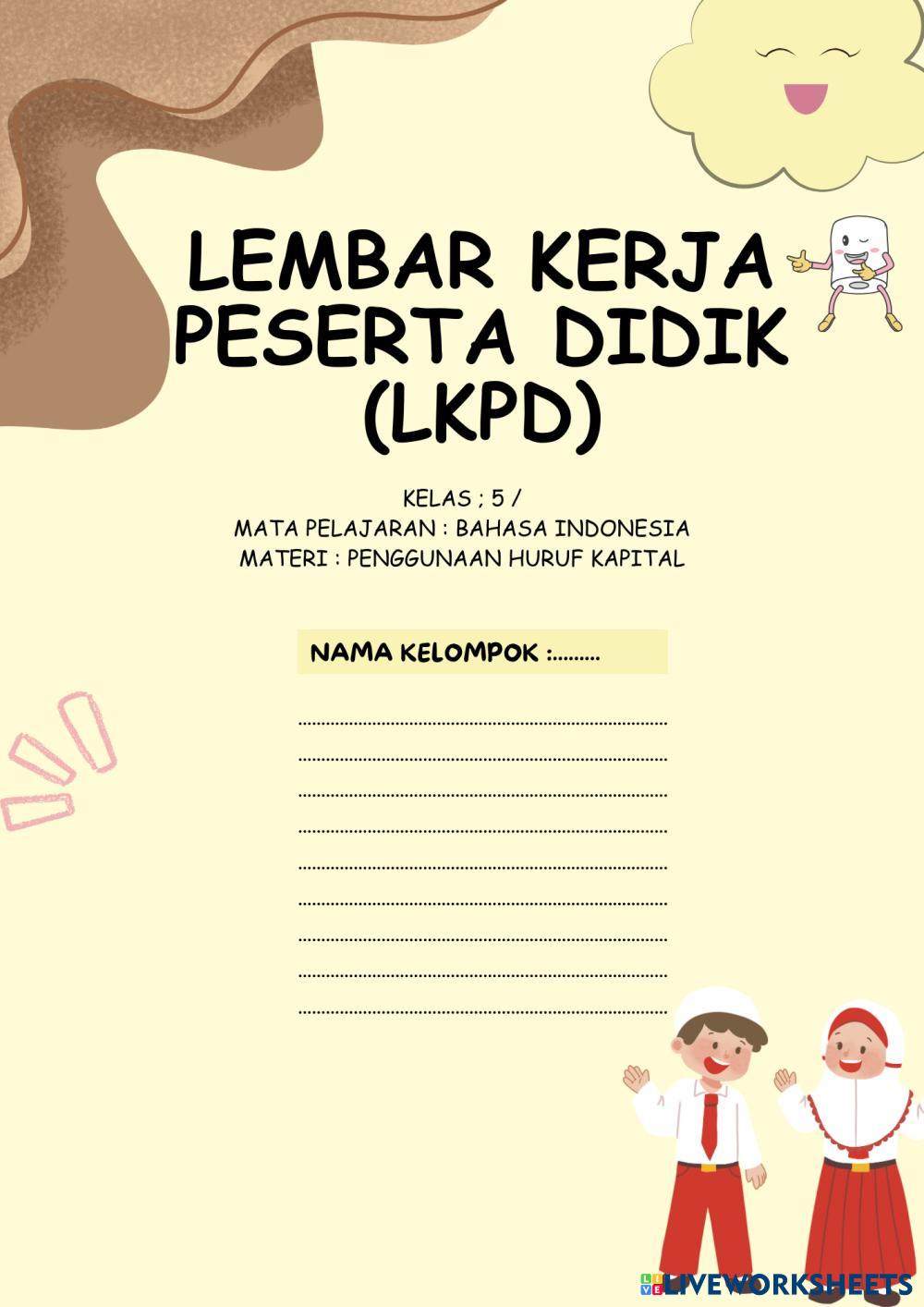 LEMBAR KERJA PESERTA DIDIK (LKPD)

KELAS ; 5 /
MATA PELAJARAN : BAHASA INDONESIA
MATERI : PENGGUNAAN HURUF KAPITAL

NAMA KELOMPOK :____

____
____
____
____
____
____
____
____
____

LIVEWORKSHEETS